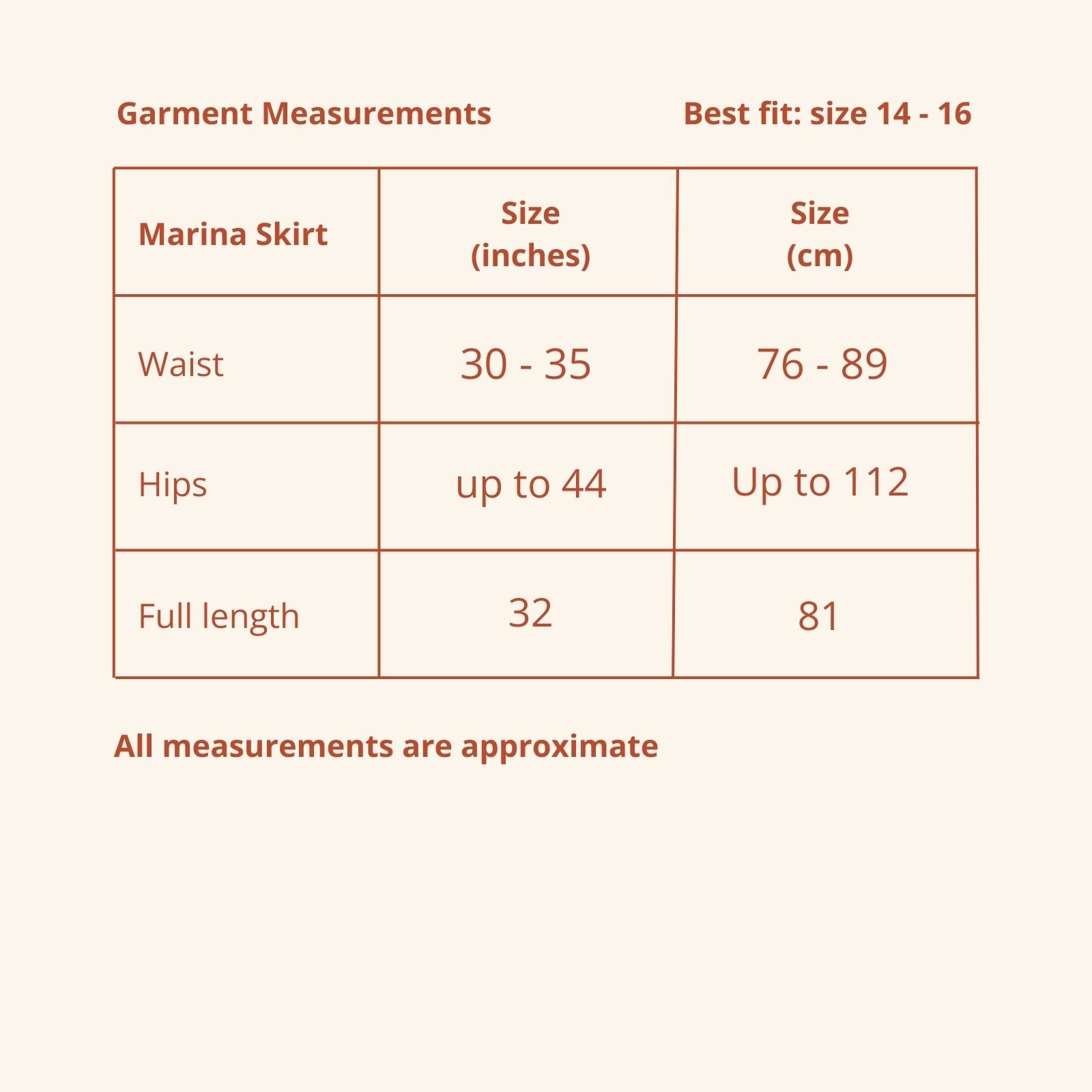 Garment Measurements

Best fit: size 14 - 16

| Marina Skirt | Size (inches) | Size (cm) |
|---|---|---|
| Waist | 30 - 35 | 76 - 89 |
| Hips | up to 44 | Up to 112 |
| Full length | 32 | 81 |

All measurements are approximate